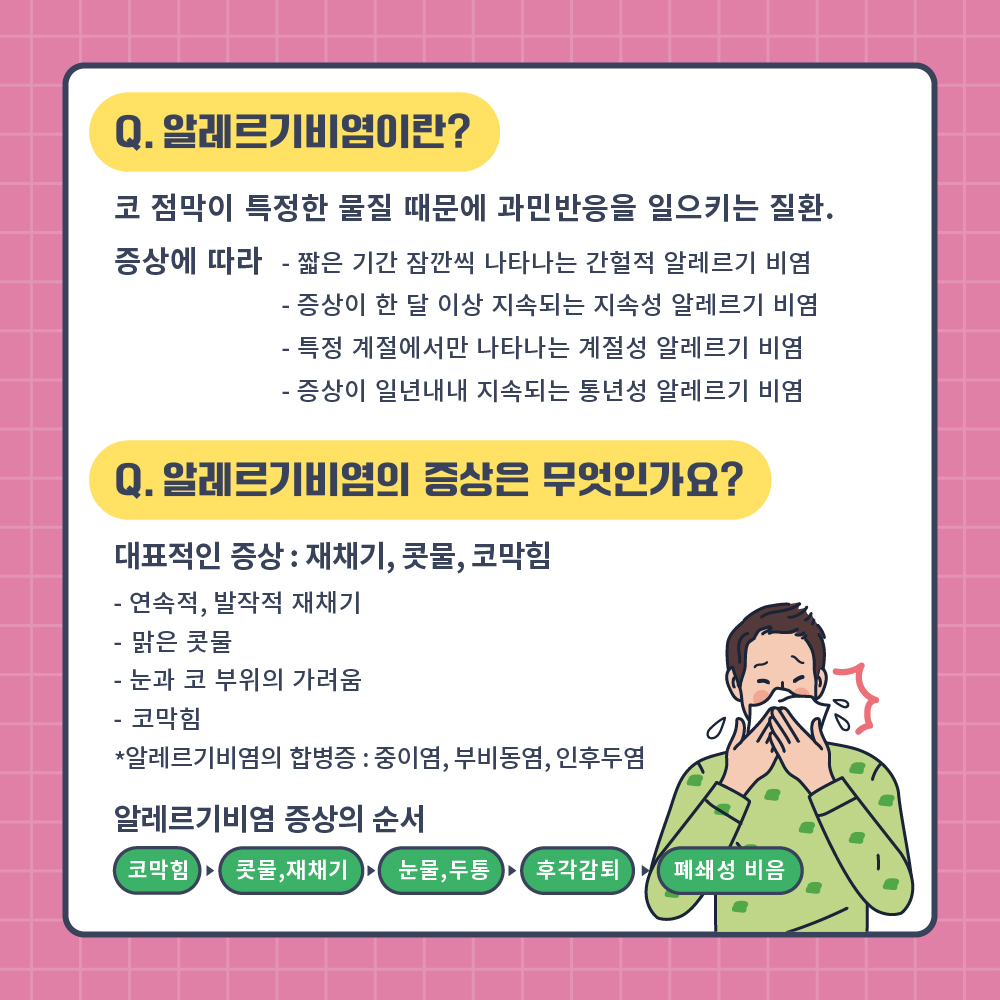 Q. 알레르기비염이란?

코 점막이 특정한 물질 때문에 과민반응을 일으키는 질환.

증상에 따라
- 짧은 기간 잠깐씩 나타나는 간헐적 알레르기 비염
- 증상이 한 달 이상 지속되는 지속성 알레르기 비염
- 특정 계절에서만 나타나는 계절성 알레르기 비염
- 증상이 일년내내 지속되는 통년성 알레르기 비염

Q. 알레르기비염의 증상은 무엇인가요?

대표적인 증상 : 재채기, 콧물, 코막힘

- 연속적, 발작적 재채기
- 맑은 콧물
- 눈과 코 부위의 가려움
- 코막힘
*알레르기비염의 합병증 : 중이염, 부비동염, 인후두염

알레르기비염 증상의 순서

코막힘 ▸ 콧물,재채기 ▸ 눈물,두통 ▸ 후각감퇴 ▸ 폐쇄성 비음